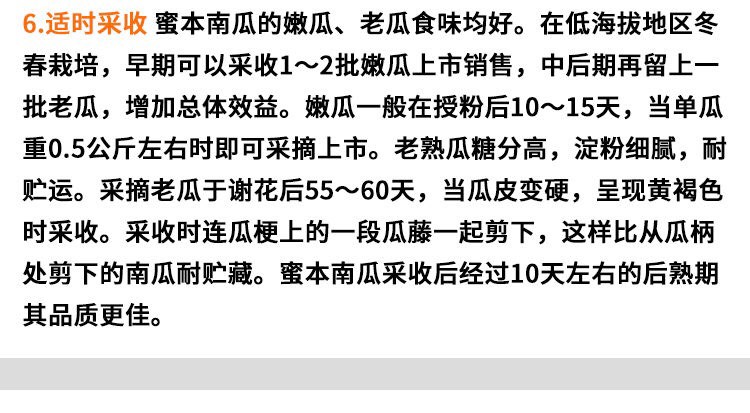 6.适时采收 蜜本南瓜的嫩瓜、老瓜食味均好。在低海拔地区冬春栽培，早期可以采收1～2批嫩瓜上市销售，中后期再留上一批老瓜，增加总体效益。嫩瓜一般在授粉后10～15天，当单瓜重0.5公斤左右时即可采摘上市。老熟瓜糖分高，淀粉细腻，耐贮运。采摘老瓜于谢花后55～60天，当瓜皮变硬，呈现黄褐色时采收。采收时连瓜梗上的一段瓜藤一起剪下，这样比从瓜柄处剪下的南瓜耐贮藏。蜜本南瓜采收后经过10天左右的后熟期其品质更佳。